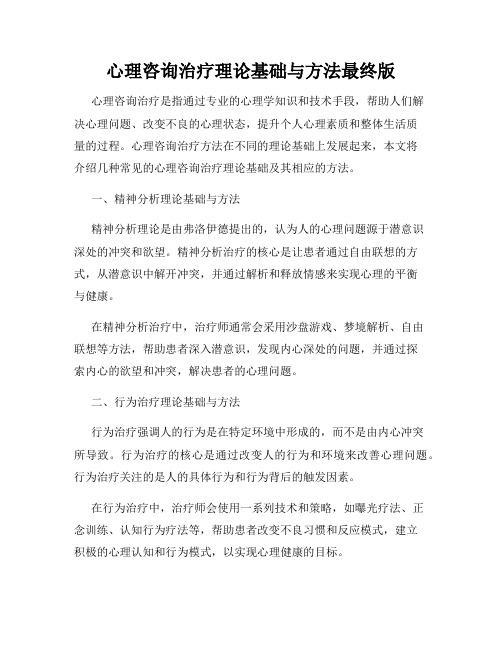 心理咨询治疗理论基础与方法最终版

心理咨询治疗是指通过专业的心理学知识和技术手段，帮助人们解决心理问题、改变不良的心理状态，提升个人心理素质和整体生活质量的过程。心理咨询治疗方法在不同的理论基础上发展起来，本文将介绍几种常见的心理咨询治疗理论基础及其相应的方法。

一、精神分析理论基础与方法

精神分析理论是由弗洛伊德提出的，认为人的心理问题源于潜意识深处的冲突和欲望。精神分析治疗的核心是让患者通过自由联想的方式，从潜意识中解开冲突，并通过解析和释放情感来实现心理的平衡与健康。

在精神分析治疗中，治疗师通常会采用沙盘游戏、梦境解析、自由联想等方法，帮助患者深入潜意识，发现内心深处的问题，并通过探索内心的欲望和冲突，解决患者的心理问题。

二、行为治疗理论基础与方法

行为治疗强调人的行为是在特定环境中形成的，而不是由内心冲突所导致。行为治疗的核心是通过改变人的行为和环境来改善心理问题。行为治疗关注的是人的具体行为和行为背后的触发因素。

在行为治疗中，治疗师会使用一系列技术和策略，如曝光疗法、正念训练、认知行为疗法等，帮助患者改变不良习惯和反应模式，建立积极的心理认知和行为模式，以实现心理健康的目标。